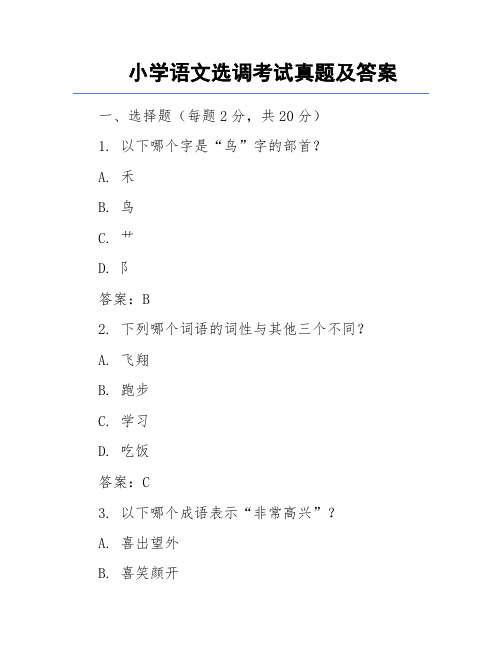 小学语文选调考试真题及答案

一、选择题（每题 2 分，共 20 分）

1. 以下哪个字是“鸟”字的部首？

A. 禾

B. 鸟

C. 艹

D. 阝

答案：B

2. 下列哪个词语的词性与其他三个不同？

A. 飞翔

B. 跑步

C. 学习

D. 吃饭

答案：C

3. 以下哪个成语表示“非常高兴”？

A. 喜出望外

B. 喜笑颜开